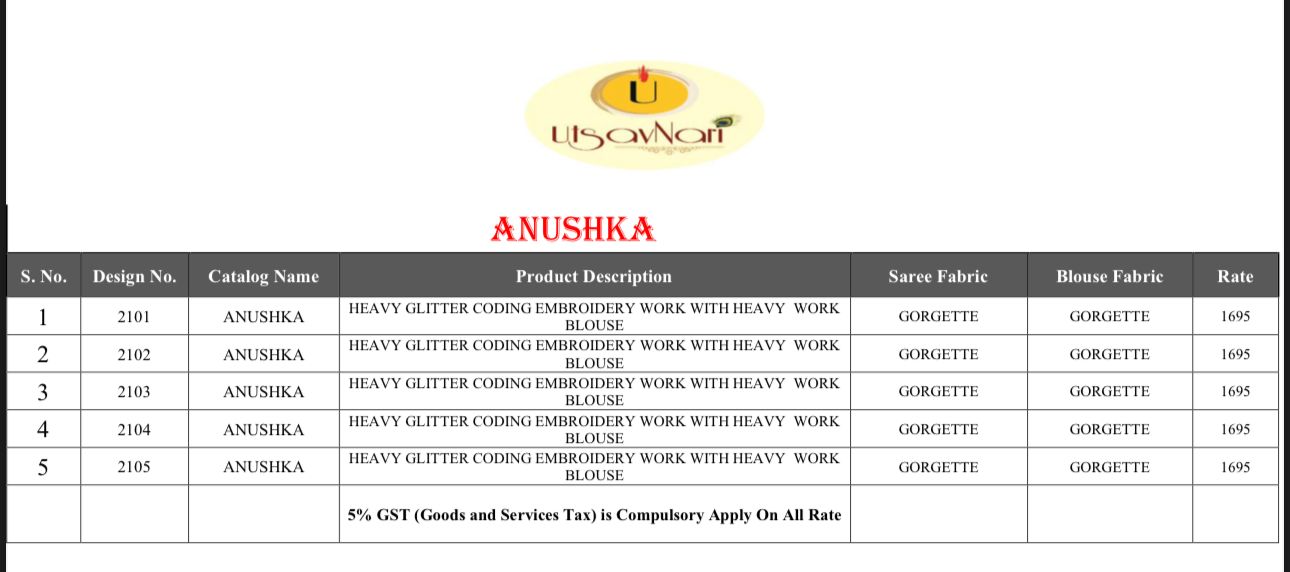 UtsavNari

ANUSHKA

| S. No. | Design No. | Catalog Name | Product Description | Saree Fabric | Blouse Fabric | Rate |
|---|---|---|---|---|---|---|
| 1 | 2101 | ANUSHKA | HEAVY GLITTER CODING EMBROIDERY WORK WITH HEAVY WORK BLOUSE | GORGETTE | GORGETTE | 1695 |
| 2 | 2102 | ANUSHKA | HEAVY GLITTER CODING EMBROIDERY WORK WITH HEAVY WORK BLOUSE | GORGETTE | GORGETTE | 1695 |
| 3 | 2103 | ANUSHKA | HEAVY GLITTER CODING EMBROIDERY WORK WITH HEAVY WORK BLOUSE | GORGETTE | GORGETTE | 1695 |
| 4 | 2104 | ANUSHKA | HEAVY GLITTER CODING EMBROIDERY WORK WITH HEAVY WORK BLOUSE | GORGETTE | GORGETTE | 1695 |
| 5 | 2105 | ANUSHKA | HEAVY GLITTER CODING EMBROIDERY WORK WITH HEAVY WORK BLOUSE | GORGETTE | GORGETTE | 1695 |
| | | | 5% GST (Goods and Services Tax) is Compulsory Apply On All Rate | | | |